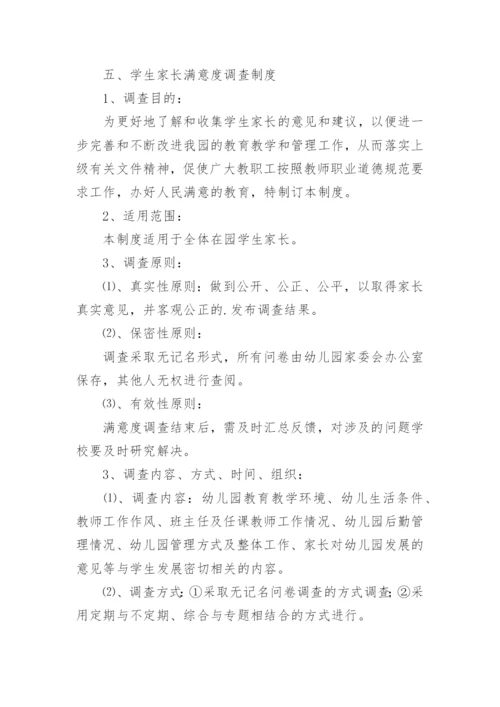 五、学生家长满意度调查制度

1、调查目的：

为更好地了解和收集学生家长的意见和建议，以便进一步完善和不断改进我园的教育教学和管理工作，从而落实上级有关文件精神，促使广大教职工按照教师职业道德规范要求工作，办好人民满意的教育，特制订本制度。

2、适用范围：

本制度适用于全体在园学生家长。

3、调查原则：

⑴、真实性原则：做到公开、公正、公平，以取得家长真实意见，并客观公正的.发布调查结果。

⑵、保密性原则：

调查采取无记名形式，所有问卷由幼儿园家委会办公室保存，其他人无权进行查阅。

⑶、有效性原则：

满意度调查结束后，需及时汇总反馈，对涉及的问题学校要及时研究解决。

3、调查内容、方式、时间、组织：

⑴、调查内容：幼儿园教育教学环境、幼儿生活条件、教师工作作风、班主任及任课教师工作情况、幼儿园后勤管理情况、幼儿园管理方式及整体工作、家长对幼儿园发展的意见等与学生发展密切相关的内容。

⑵、调查方式：①采取无记名问卷调查的方式调查；②采用定期与不定期、综合与专题相结合的方式进行。